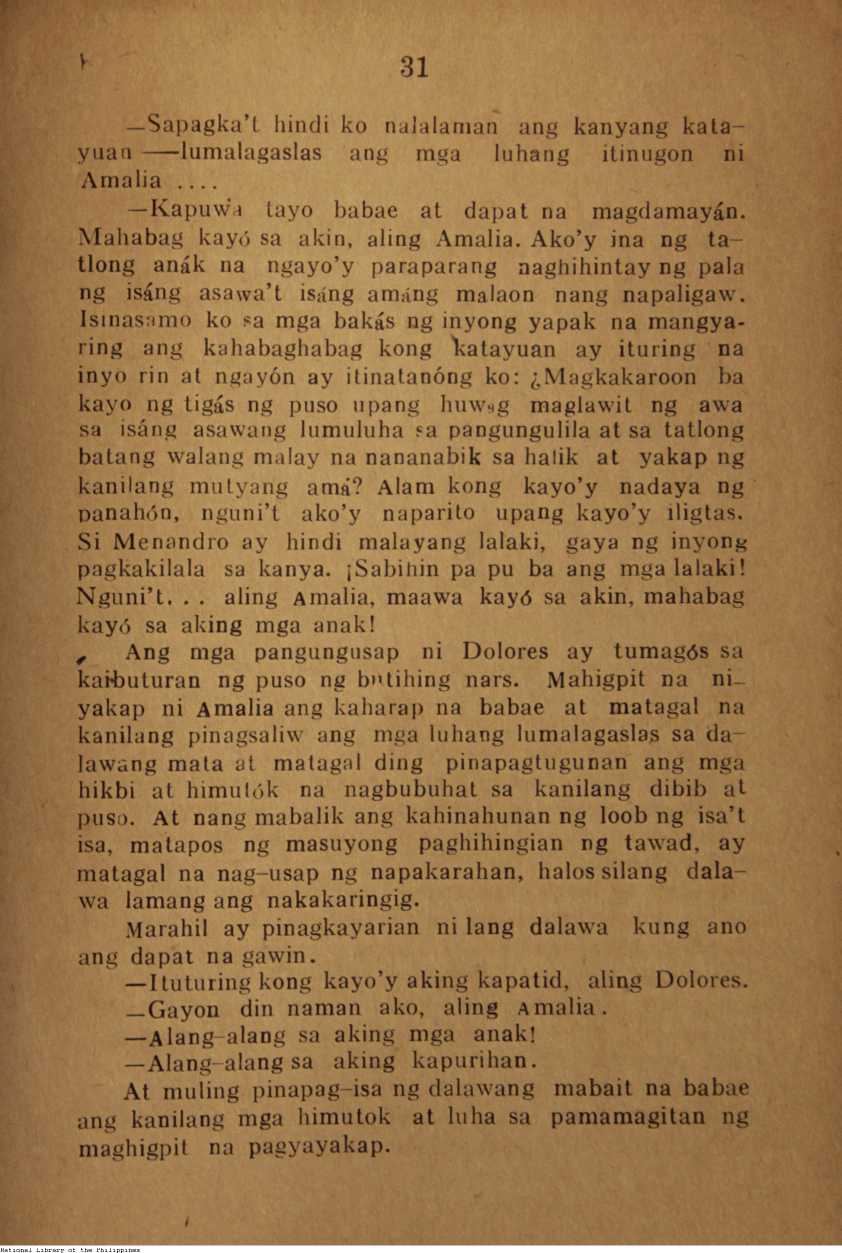 31

—Sapagka't hindi ko nalalaman ang kanyang katayuan ——lumalagaslas ang mga luhang itinugon ni Amalia ....

—Kapuwa tayo babae at dapat na magdamayán. Mahabag kayó sa akin, aling Amalia. Ako'y ina ng tatlong anák na ngayo'y paraparang naghihintay ng pala ng isáng asawa't isáng amáng malaon nang napaligaw. Isinasamo ko sa mga bakás ng inyong yapak na mangyaring ang kahabaghabag kong katayuan ay ituring na inyo rin at ngayón ay itinatanóng ko: ¿Magkakaroon ba kayo ng tigás ng puso upang huwag maglawit ng awa sa isáng asawang lumuluha sa pangungulila at sa tatlong batang walang malay na nananabik sa halik at yakap ng kanilang mutyang amá? Alam kong kayo'y nadaya ng panahón, nguni't ako'y naparito upang kayo'y iligtas. Si Menandro ay hindi malayang lalaki, gaya ng inyong pagkakilala sa kanya. ¡Sabihin pa pu ba ang mga lalaki! Nguni't. . . aling Amalia, maawa kayó sa akin, mahabag kayó sa aking mga anak!

Ang mga pangungusap ni Dolores ay tumagós sa kaibuturan ng puso ng butihing nars. Mahigpit na niyakap ni Amalia ang kaharap na babae at matagal na kanilang pinagsaliw ang mga luhang lumalagaslas sa dalawang mata at matagal ding pinapagtugunan ang mga hikbi at himutók na nagbubuhat sa kanilang dibib at puso. At nang mabalik ang kahinahunan ng loob ng isa't isa, matapos ng masuyong paghihingian ng tawad, ay matagal na nag-usap ng napakarahan, halos silang dalawa lamang ang nakakaringig.

Marahil ay pinagkayarian ni lang dalawa kung ano ang dapat na gawin.

—Ituturing kong kayo'y aking kapatid, aling Dolores.

—Gayon din naman ako, aling Amalia.

—Alang-alang sa aking mga anak!

—Alang-alang sa aking kapurihan.

At muling pinapag-isa ng dalawang mabait na babae ang kanilang mga himutok at luha sa pamamagitan ng maghigpit na pagyayakap.

National Library of the Philippines